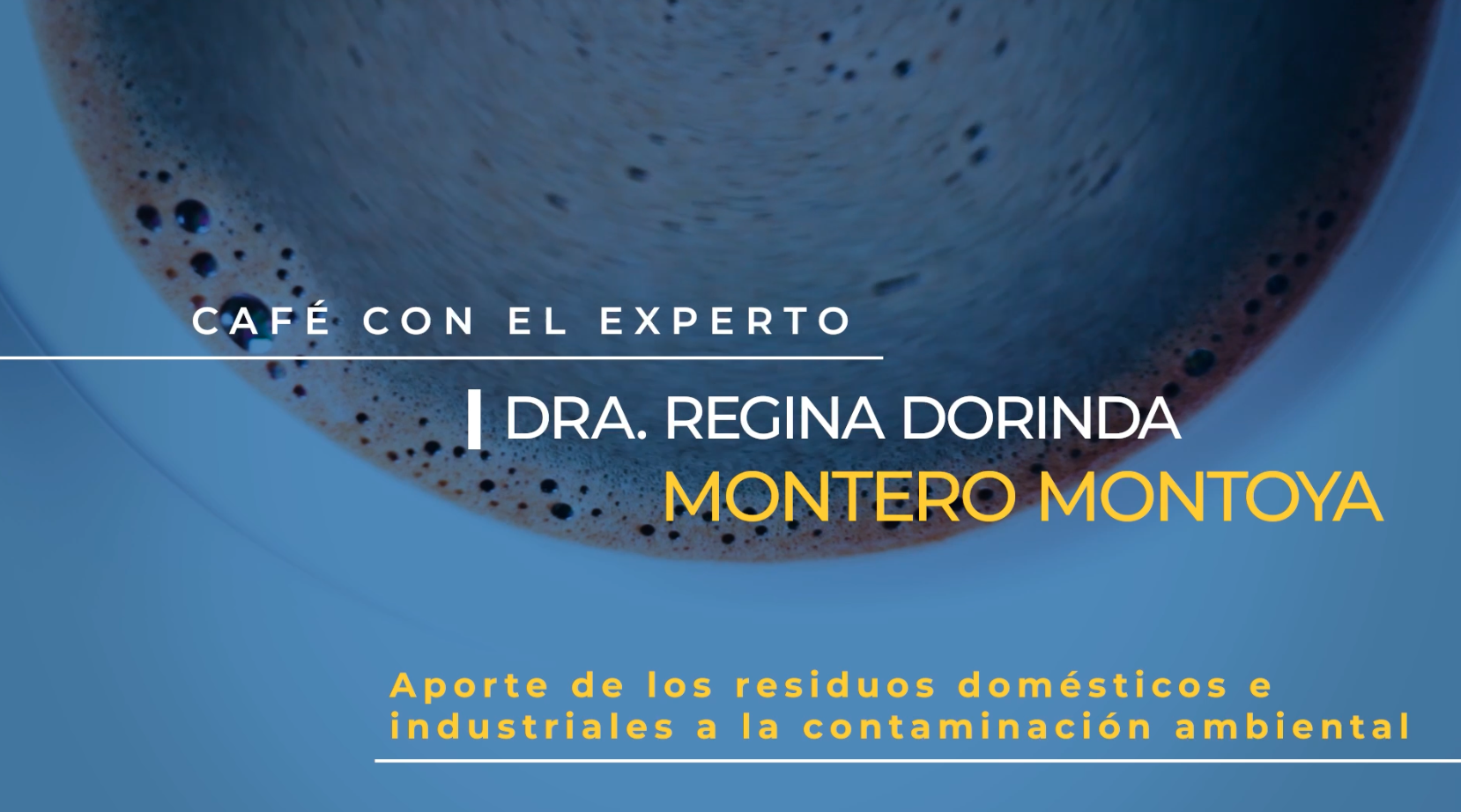 CAFÉ CON EL EXPERTO

DRA. REGINA DORINDA
MONTERO MONTOYA

Aporte de los residuos domésticos e industriales a la contaminación ambiental